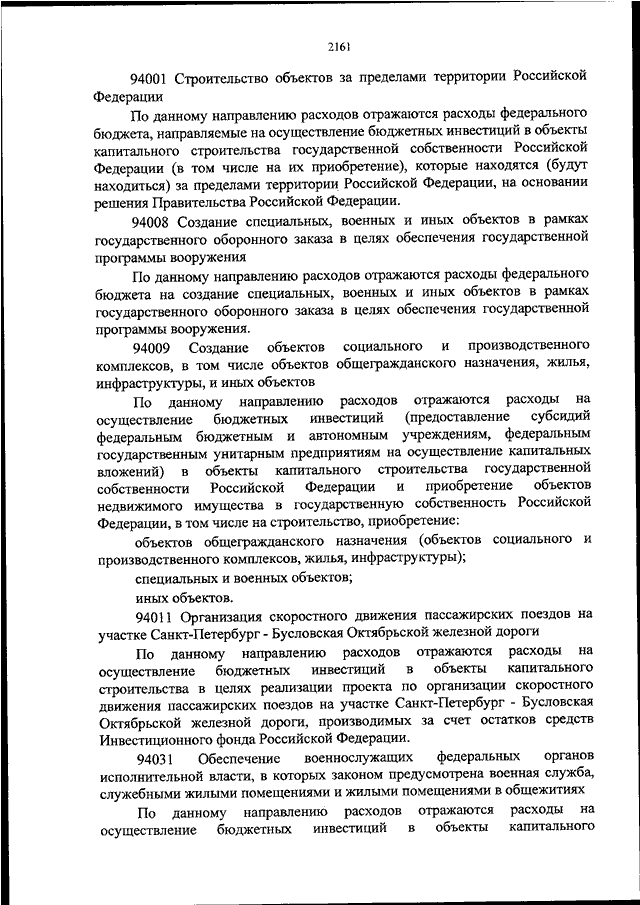 2161

94001 Строительство объектов за пределами территории Российской Федерации

По данному направлению расходов отражаются расходы федерального бюджета, направляемые на осуществление бюджетных инвестиций в объекты капитального строительства государственной собственности Российской Федерации (в том числе на их приобретение), которые находятся (будут находиться) за пределами территории Российской Федерации, на основании решения Правительства Российской Федерации.

94008 Создание специальных, военных и иных объектов в рамках государственного оборонного заказа в целях обеспечения государственной программы вооружения

По данному направлению расходов отражаются расходы федерального бюджета на создание специальных, военных и иных объектов в рамках государственного оборонного заказа в целях обеспечения государственной программы вооружения.

94009 Создание объектов социального и производственного комплексов, в том числе объектов общегражданского назначения, жилья, инфраструктуры, и иных объектов

По данному направлению расходов отражаются расходы на осуществление бюджетных инвестиций (предоставление субсидий федеральным бюджетным и автономным учреждениям, федеральным государственным унитарным предприятиям на осуществление капитальных вложений) в объекты капитального строительства государственной собственности Российской Федерации и приобретение объектов недвижимого имущества в государственную собственность Российской Федерации, в том числе на строительство, приобретение:

объектов общегражданского назначения (объектов социального и производственного комплексов, жилья, инфраструктуры);

специальных и военных объектов;

иных объектов.

94011 Организация скоростного движения пассажирских поездов на участке Санкт-Петербург - Бусловская Октябрьской железной дороги

По данному направлению расходов отражаются расходы на осуществление бюджетных инвестиций в объекты капитального строительства в целях реализации проекта по организации скоростного движения пассажирских поездов на участке Санкт-Петербург - Бусловская Октябрьской железной дороги, производимых за счет остатков средств Инвестиционного фонда Российской Федерации.

94031 Обеспечение военнослужащих федеральных органов исполнительной власти, в которых законом предусмотрена военная служба, служебными жилыми помещениями и жилыми помещениями в общежитиях

По данному направлению расходов отражаются расходы на осуществление бюджетных инвестиций в объекты капитального